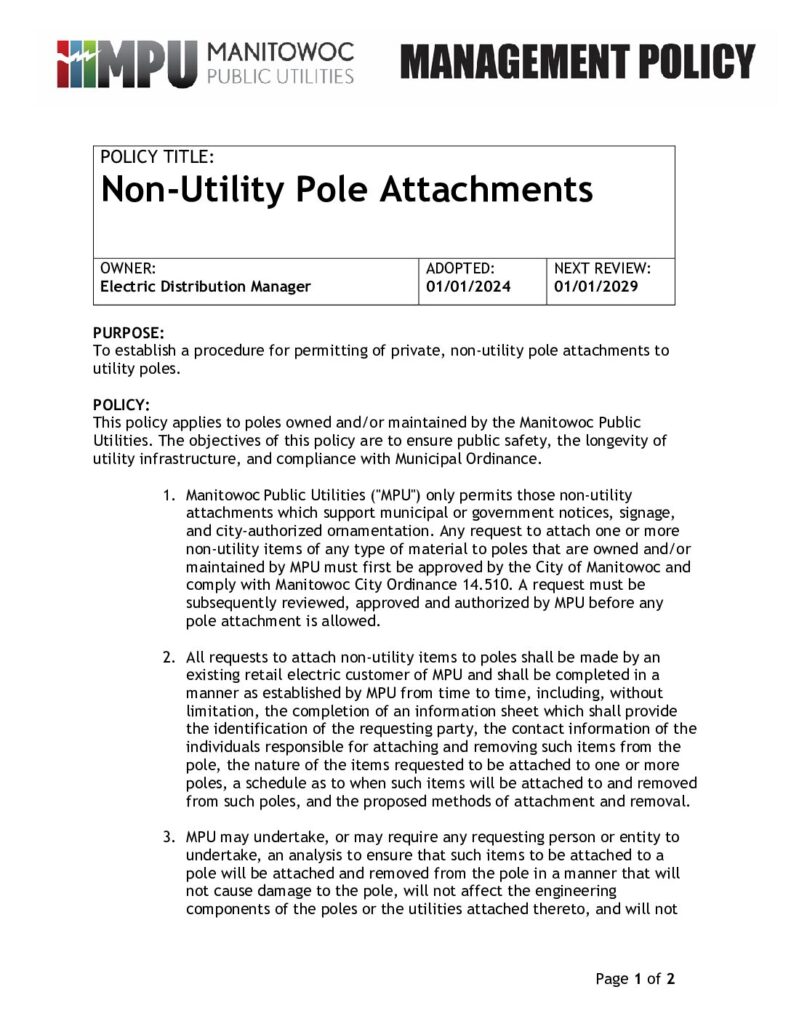 MPU MANITOWOC PUBLIC UTILITIES

MANAGEMENT POLICY

POLICY TITLE:
Non-Utility Pole Attachments

| OWNER: Electric Distribution Manager | ADOPTED: 01/01/2024 | NEXT REVIEW: 01/01/2029 |
|---|---|---|

PURPOSE:
To establish a procedure for permitting of private, non-utility pole attachments to utility poles.

POLICY:
This policy applies to poles owned and/or maintained by the Manitowoc Public Utilities. The objectives of this policy are to ensure public safety, the longevity of utility infrastructure, and compliance with Municipal Ordinance.

1. Manitowoc Public Utilities ("MPU") only permits those non-utility attachments which support municipal or government notices, signage, and city-authorized ornamentation. Any request to attach one or more non-utility items of any type of material to poles that are owned and/or maintained by MPU must first be approved by the City of Manitowoc and comply with Manitowoc City Ordinance 14.510. A request must be subsequently reviewed, approved and authorized by MPU before any pole attachment is allowed.

2. All requests to attach non-utility items to poles shall be made by an existing retail electric customer of MPU and shall be completed in a manner as established by MPU from time to time, including, without limitation, the completion of an information sheet which shall provide the identification of the requesting party, the contact information of the individuals responsible for attaching and removing such items from the pole, the nature of the items requested to be attached to one or more poles, a schedule as to when such items will be attached to and removed from such poles, and the proposed methods of attachment and removal.

3. MPU may undertake, or may require any requesting person or entity to undertake, an analysis to ensure that such items to be attached to a pole will be attached and removed from the pole in a manner that will not cause damage to the pole, will not affect the engineering components of the poles or the utilities attached thereto, and will not

Page 1 of 2